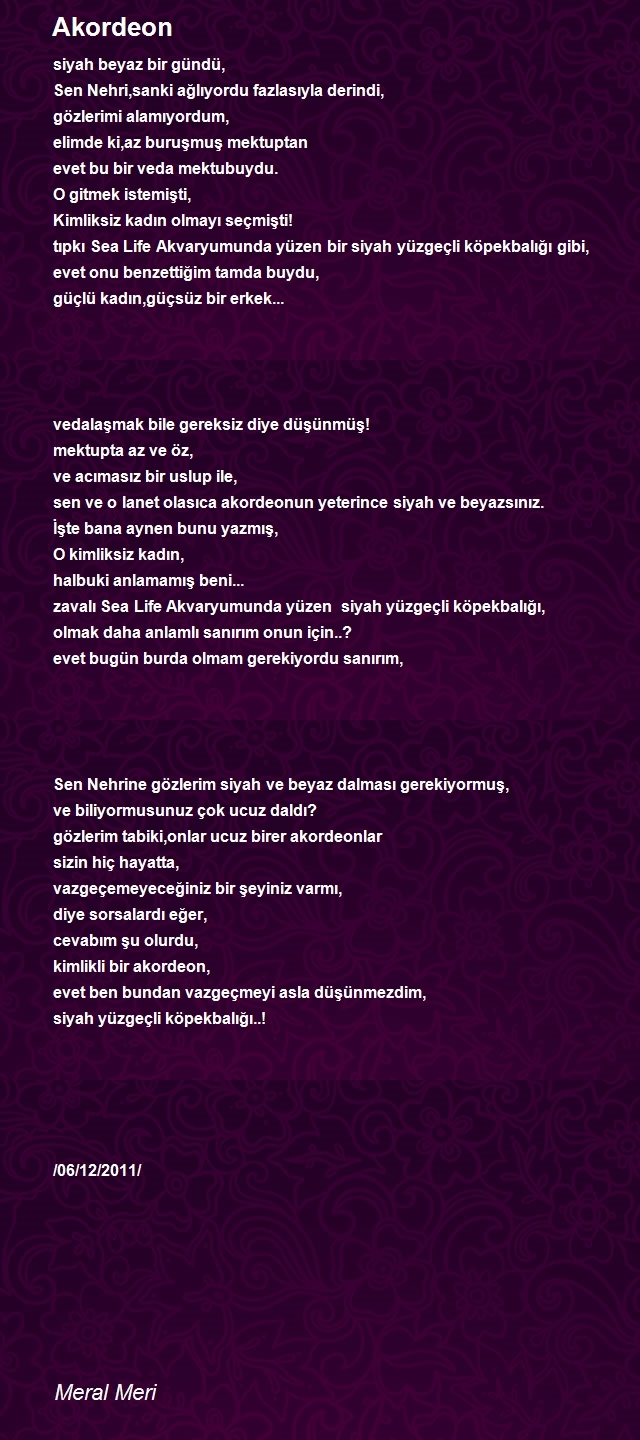 Akordeon

siyah beyaz bir gündü,
Sen Nehri,sanki ağlıyordu fazlasıyla derindi,
gözlerimi alamıyordum,
elimde ki,az buruşmuş mektuptan
evet bu bir veda mektubuydu.
O gitmek istemişti,
Kimliksiz kadın olmayı seçmişti!
tıpkı Sea Life Akvaryumunda yüzen bir siyah yüzgeçli köpekbalığı gibi,
evet onu benzettiğim tamda buydu,
güçlü kadın,güçsüz bir erkek...

vedalaşmak bile gereksiz diye düşünmüş!
mektupta az ve öz,
ve acımasız bir uslup ile,
sen ve o lanet olasıca akordeonun yeterince siyah ve beyazsınız.
İşte bana aynen bunu yazmış,
O kimliksiz kadın,
halbuki anlamamış beni...
zavalı Sea Life Akvaryumunda yüzen siyah yüzgeçli köpekbalığı,
olmak daha anlamlı sanırım onun için..?
evet bugün burda olmam gerekiyordu sanırım,

Sen Nehrine gözlerim siyah ve beyaz dalması gerekiyormuş,
ve biliyormusunuz çok ucuz daldı?
gözlerim tabiki,onlar ucuz birer akordeonlar
sizin hiç hayatta,
vazgeçemeyeceğiniz bir şeyiniz varmı,
diye sorsalardı eğer,
cevabım şu olurdu,
kimlikli bir akordeon,
evet ben bundan vazgeçmeyi asla düşünmezdim,
siyah yüzgeçli köpekbalığı..!

/06/12/2011/

Meral Meri